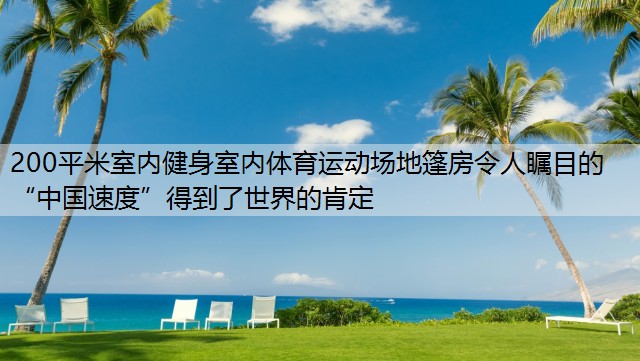 200平米室内健身室内体育运动场地篷房令人瞩目的“中国速度”得到了世界的肯定